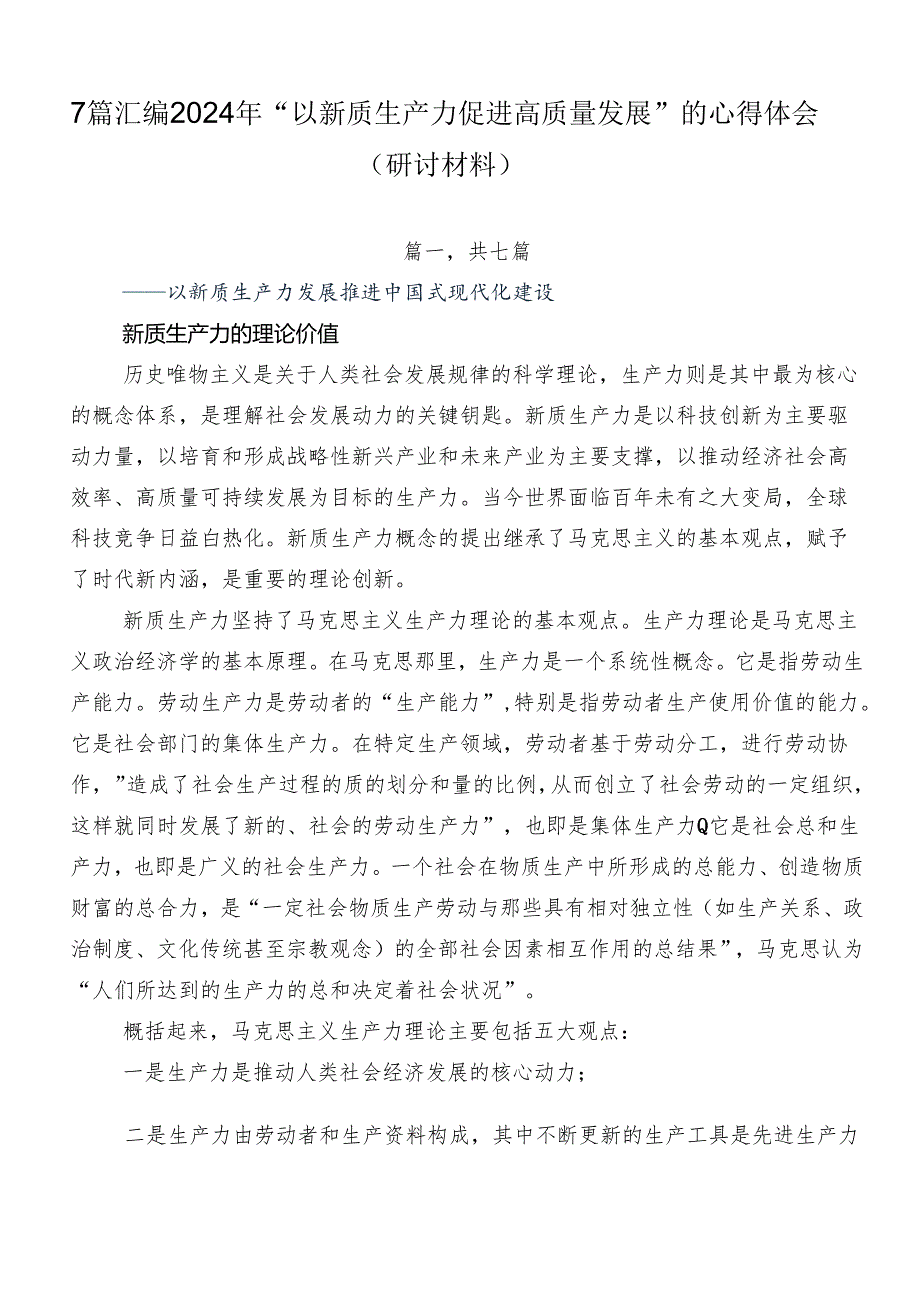 7篇汇编2024年“以新质生产力促进高质量发展”的心得体会（研讨材料）

篇一，共七篇

——以新质生产力发展推进中国式现代化建设

新质生产力的理论价值

历史唯物主义是关于人类社会发展规律的科学理论，生产力则是其中最为核心的概念体系，是理解社会发展动力的关键钥匙。新质生产力是以科技创新为主要驱动力量，以培育和形成战略性新兴产业和未来产业为主要支撑，以推动经济社会高效率、高质量可持续发展为目标的生产力。当今世界面临百年未有之大变局，全球科技竞争日益白热化。新质生产力概念的提出继承了马克思主义的基本观点，赋予了时代新内涵，是重要的理论创新。

新质生产力坚持了马克思主义生产力理论的基本观点。生产力理论是马克思主义政治经济学的基本原理。在马克思那里，生产力是一个系统性概念。它是指劳动生产能力。劳动生产力是劳动者的“生产能力”，特别是指劳动者生产使用价值的能力。它是社会部门的集体生产力。在特定生产领域，劳动者基于劳动分工，进行劳动协作，”造成了社会生产过程的质的划分和量的比例，从而创立了社会劳动的一定组织，这样就同时发展了新的、社会的劳动生产力”，也即是集体生产力Q它是社会总和生产力，也即是广义的社会生产力。一个社会在物质生产中所形成的总能力、创造物质财富的总合力，是“一定社会物质生产劳动与那些具有相对独立性（如生产关系、政治制度、文化传统甚至宗教观念）的全部社会因素相互作用的总结果”，马克思认为“人们所达到的生产力的总和决定着社会状况”。

概括起来，马克思主义生产力理论主要包括五大观点：

一是生产力是推动人类社会经济发展的核心动力；

二是生产力由劳动者和生产资料构成，其中不断更新的生产工具是先进生产力